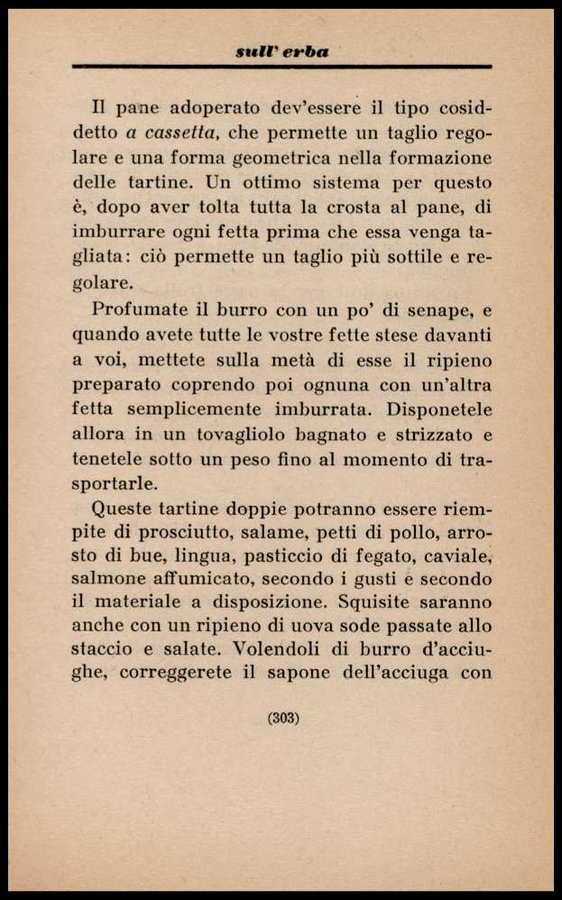 sull' erba

Il pane adoperato dev'essere il tipo cosiddetto a cassetta, che permette un taglio regolare e una forma geometrica nella formazione delle tartine. Un ottimo sistema per questo è, dopo aver tolta tutta la crosta al pane, di imburrare ogni fetta prima che essa venga tagliata: ciò permette un taglio più sottile e regolare.

Profumate il burro con un po' di senape, e quando avete tutte le vostre fette stese davanti a voi, mettete sulla metà di esse il ripieno preparato coprendo poi ognuna con un'altra fetta semplicemente imburrata. Disponetele allora in un tovagliolo bagnato e strizzato e tenetele sotto un peso fino al momento di trasportarle.

Queste tartine doppie potranno essere riempite di prosciutto, salame, petti di pollo, arrosto di bue, lingua, pasticcio di fegato, caviale, salmone affumicato, secondo i gusti e secondo il materiale a disposizione. Squisite saranno anche con un ripieno di uova sode passate allo staccio e salate. Volendoli di burro d'acciughe, correggerete il sapone dell'acciuga con

(303)